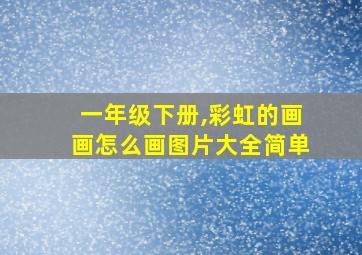 一年级下册,彩虹的画画怎么画图片大全简单